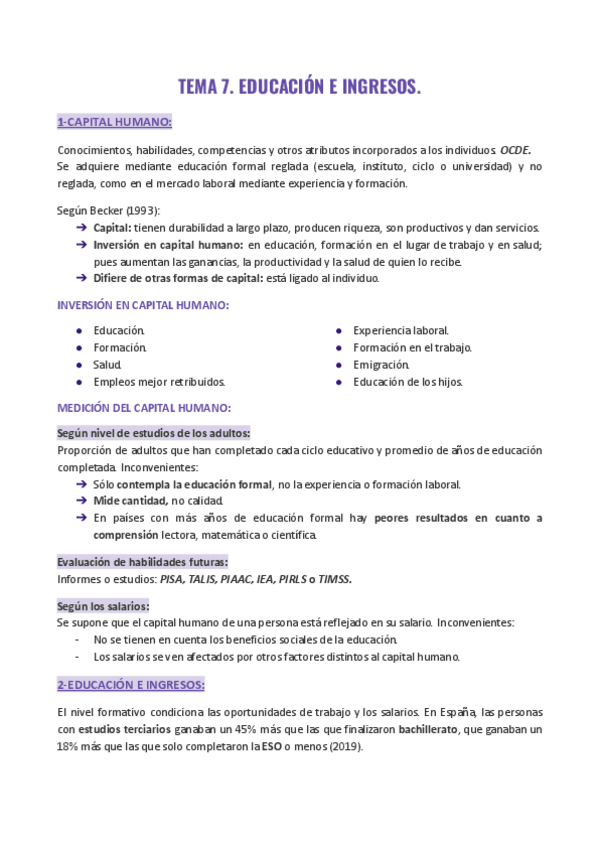 TEMA 7. EDUCACIÓN E INGRESOS.

1-CAPITAL HUMANO:

Conocimientos, habilidades, competencias y otros atributos incorporados a los individuos. OCDE. Se adquiere mediante educación formal reglada (escuela, instituto, ciclo o universidad) y no reglada, como en el mercado laboral mediante experiencia y formación.

Según Becker (1993):
➔ Capital: tienen durabilidad a largo plazo, producen riqueza, son productivos y dan servicios.
➔ Inversión en capital humano: en educación, formación en el lugar de trabajo y en salud; pues aumentan las ganancias, la productividad y la salud de quien lo recibe.
➔ Difiere de otras formas de capital: está ligado al individuo.

INVERSIÓN EN CAPITAL HUMANO:

● Educación.
● Formación.
● Salud.
● Empleos mejor retribuidos.

● Experiencia laboral.
● Formación en el trabajo.
● Emigración.
● Educación de los hijos.

MEDICIÓN DEL CAPITAL HUMANO:

Según nivel de estudios de los adultos:
Proporción de adultos que han completado cada ciclo educativo y promedio de años de educación completada. Inconvenientes:
➔ Sólo contempla la educación formal, no la experiencia o formación laboral.
➔ Mide cantidad, no calidad.
➔ En países con más años de educación formal hay peores resultados en cuanto a comprensión lectora, matemática o científica.

Evaluación de habilidades futuras:
Informes o estudios: PISA, TALIS, PIAAC, IEA, PIRLS o TIMSS.

Según los salarios:
Se supone que el capital humano de una persona está reflejado en su salario. Inconvenientes:
- No se tienen en cuenta los beneficios sociales de la educación.
- Los salarios se ven afectados por otros factores distintos al capital humano.

2-EDUCACIÓN E INGRESOS:

El nivel formativo condiciona las oportunidades de trabajo y los salarios. En España, las personas con estudios terciarios ganaban un 45% más que las que finalizaron bachillerato, que ganaban un 18% más que las que solo completaron la ESO o menos (2019).